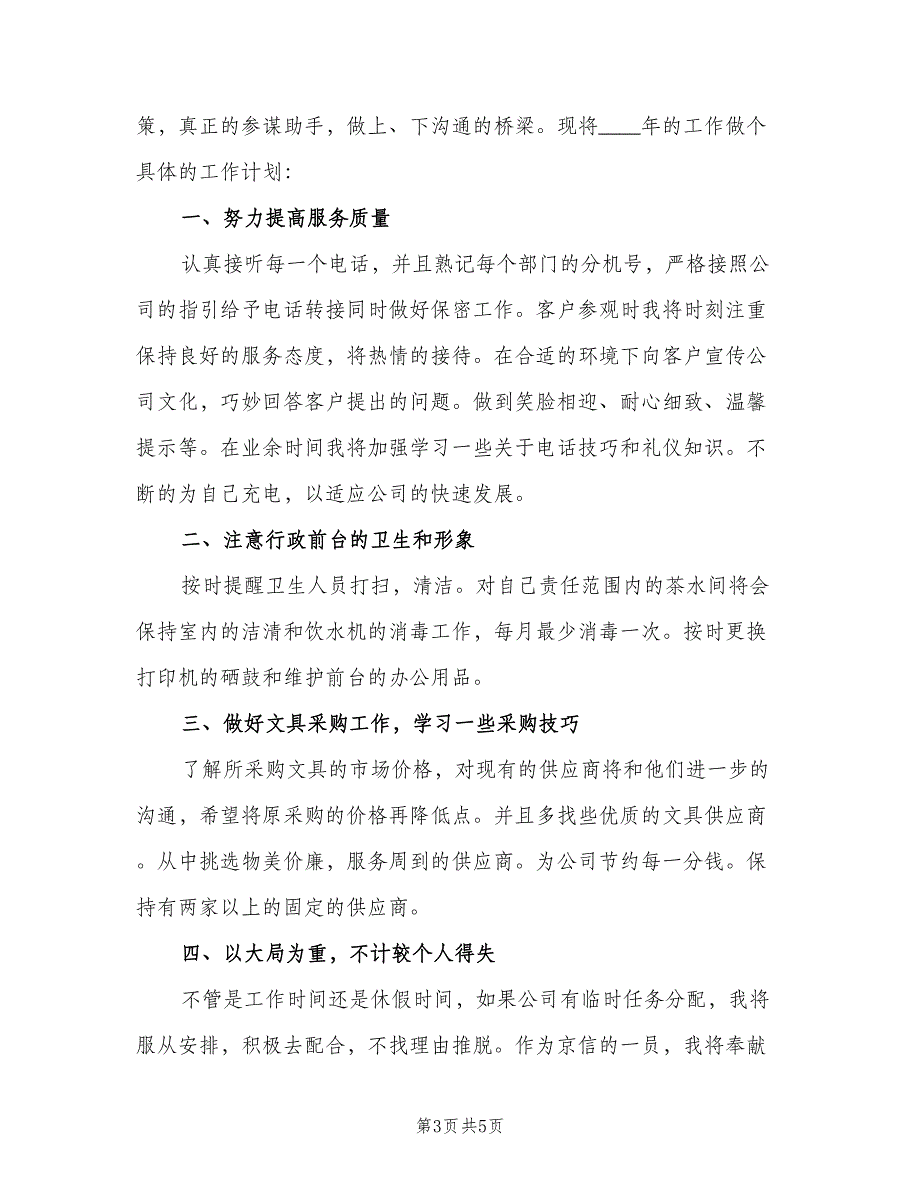 策，真正的参谋助手，做上、下沟通的桥梁。现将____年的工作做个具体的工作计划：

一、努力提高服务质量

认真接听每一个电话，并且熟记每个部门的分机号，严格接照公司的指引给予电话转接同时做好保密工作。客户参观时我将时刻注重保持良好的服务态度，将热情的接待。在合适的环境下向客户宣传公司文化，巧妙回答客户提出的问题。做到笑脸相迎、耐心细致、温馨提示等。在业余时间我将加强学习一些关于电话技巧和礼仪知识。不断的为自己充电，以适应公司的快速发展。

二、注意行政前台的卫生和形象

按时提醒卫生人员打扫，清洁。对自己责任范围内的茶水间将会保持室内的洁清和饮水机的消毒工作，每月最少消毒一次。按时更换打印机的硒鼓和维护前台的办公用品。

三、做好文具采购工作，学习一些采购技巧

了解所采购文具的市场价格，对现有的供应商将和他们进一步的沟通，希望将原采购的价格再降低点。并且多找些优质的文具供应商。从中挑选物美价廉，服务周到的供应商。为公司节约每一分钱。保持有两家以上的固定的供应商。

四、以大局为重，不计较个人得失

不管是工作时间还是休假时间，如果公司有临时任务分配，我将服从安排，积极去配合，不找理由推脱。作为京信的一员，我将奉献

第3页 共5页